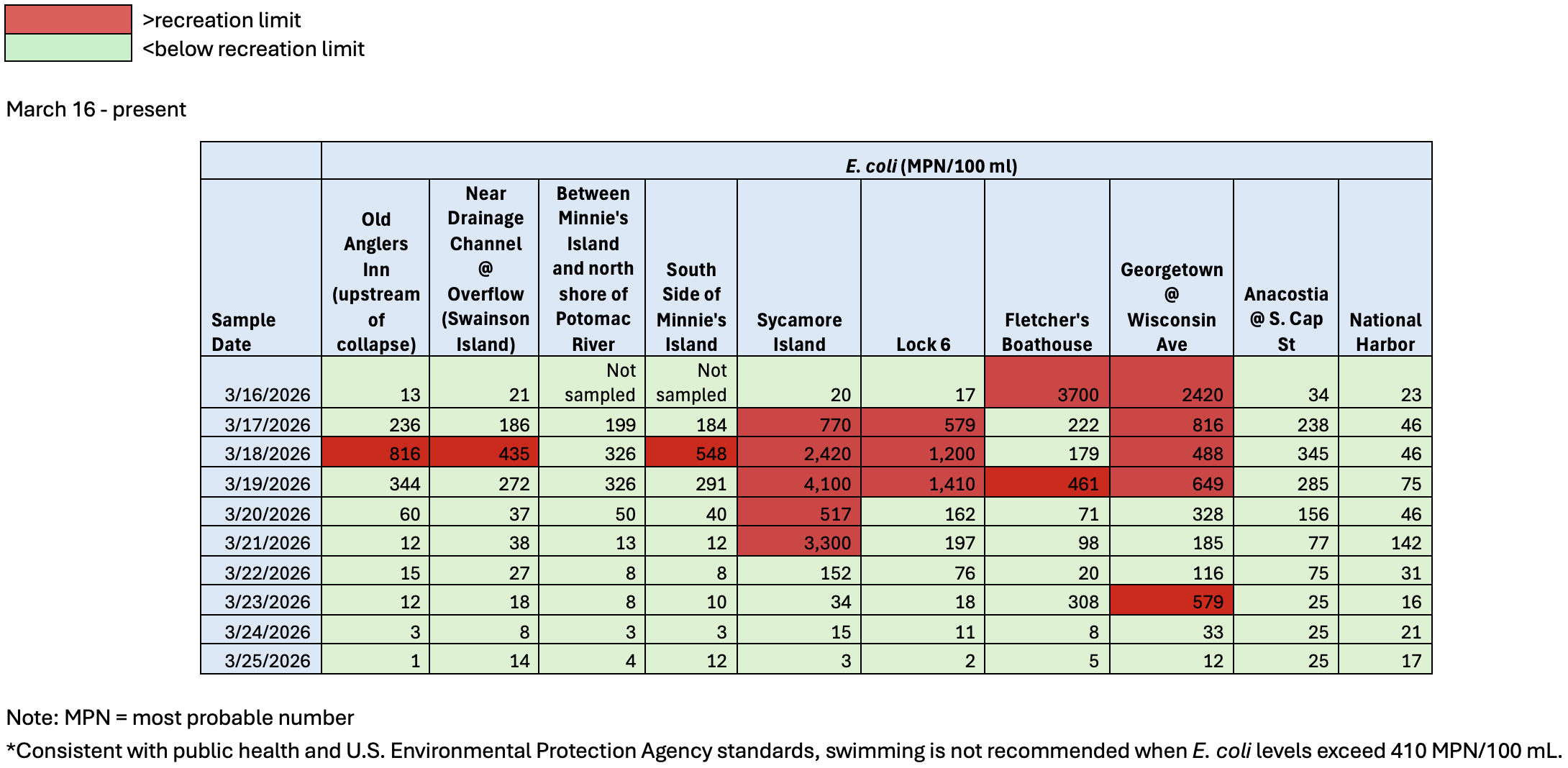 >recreation limit
<below recreation limit

March 16 - present

| | E. coli (MPN/100 ml) | | | | | | | | | |
|---|---|---|---|---|---|---|---|---|---|---|
| Sample Date | Old Anglers Inn (upstream of collapse) | Near Drainage Channel @ Overflow (Swainson Island) | Between Minnie's Island and north shore of Potomac River | South Side of Minnie's Island | Sycamore Island | Lock 6 | Fletcher's Boathouse | Georgetown @ Wisconsin Ave | Anacostia @ S. Cap St | National Harbor |
| 3/16/2026 | 13 | 21 | Not sampled | Not sampled | 20 | 17 | 3700 | 2420 | 34 | 23 |
| 3/17/2026 | 236 | 186 | 199 | 184 | 770 | 579 | 222 | 816 | 238 | 46 |
| 3/18/2026 | 816 | 435 | 326 | 548 | 2,420 | 1,200 | 179 | 488 | 345 | 46 |
| 3/19/2026 | 344 | 272 | 326 | 291 | 4,100 | 1,410 | 461 | 649 | 285 | 75 |
| 3/20/2026 | 60 | 37 | 50 | 40 | 517 | 162 | 71 | 328 | 156 | 46 |
| 3/21/2026 | 12 | 38 | 13 | 12 | 3,300 | 197 | 98 | 185 | 77 | 142 |
| 3/22/2026 | 15 | 27 | 8 | 8 | 152 | 76 | 20 | 116 | 75 | 31 |
| 3/23/2026 | 12 | 18 | 8 | 10 | 34 | 18 | 308 | 579 | 25 | 16 |
| 3/24/2026 | 3 | 8 | 3 | 3 | 15 | 11 | 8 | 33 | 25 | 21 |
| 3/25/2026 | 1 | 14 | 4 | 12 | 3 | 2 | 5 | 12 | 25 | 17 |

Note: MPN = most probable number
*Consistent with public health and U.S. Environmental Protection Agency standards, swimming is not recommended when E. coli levels exceed 410 MPN/100 mL.